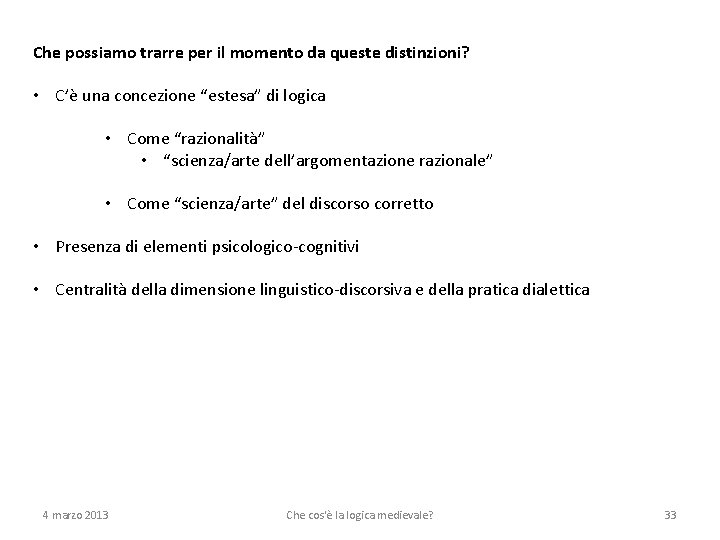 Che possiamo trarre per il momento da queste distinzioni?

• C'è una concezione "estesa" di logica

• Come "razionalità"
• "scienza/arte dell'argomentazione razionale"

• Come "scienza/arte" del discorso corretto

• Presenza di elementi psicologico-cognitivi

• Centralità della dimensione linguistico-discorsiva e della pratica dialettica

4 marzo 2013 Che cos'è la logica medievale? 33